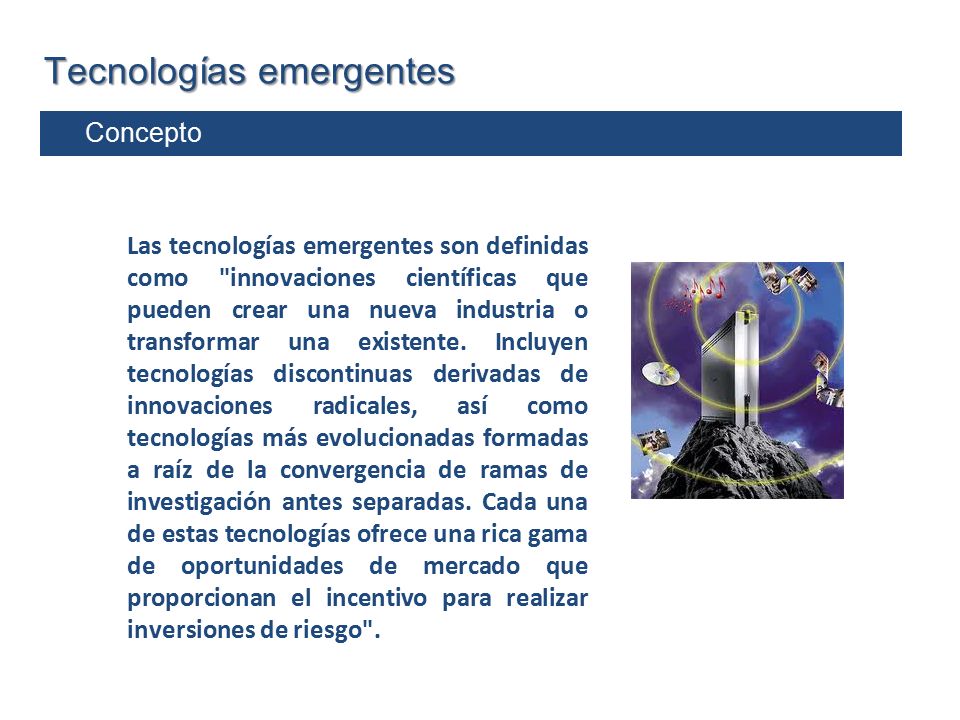 Tecnologías emergentes

Concepto

Las tecnologías emergentes son definidas como "innovaciones científicas que pueden crear una nueva industria o transformar una existente. Incluyen tecnologías discontinuas derivadas de innovaciones radicales, así como tecnologías más evolucionadas formadas a raíz de la convergencia de ramas de investigación antes separadas. Cada una de estas tecnologías ofrece una rica gama de oportunidades de mercado que proporcionan el incentivo para realizar inversiones de riesgo".